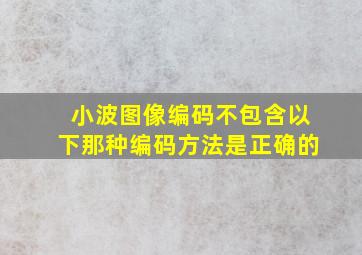 小波图像编码不包含以下那种编码方法是正确的